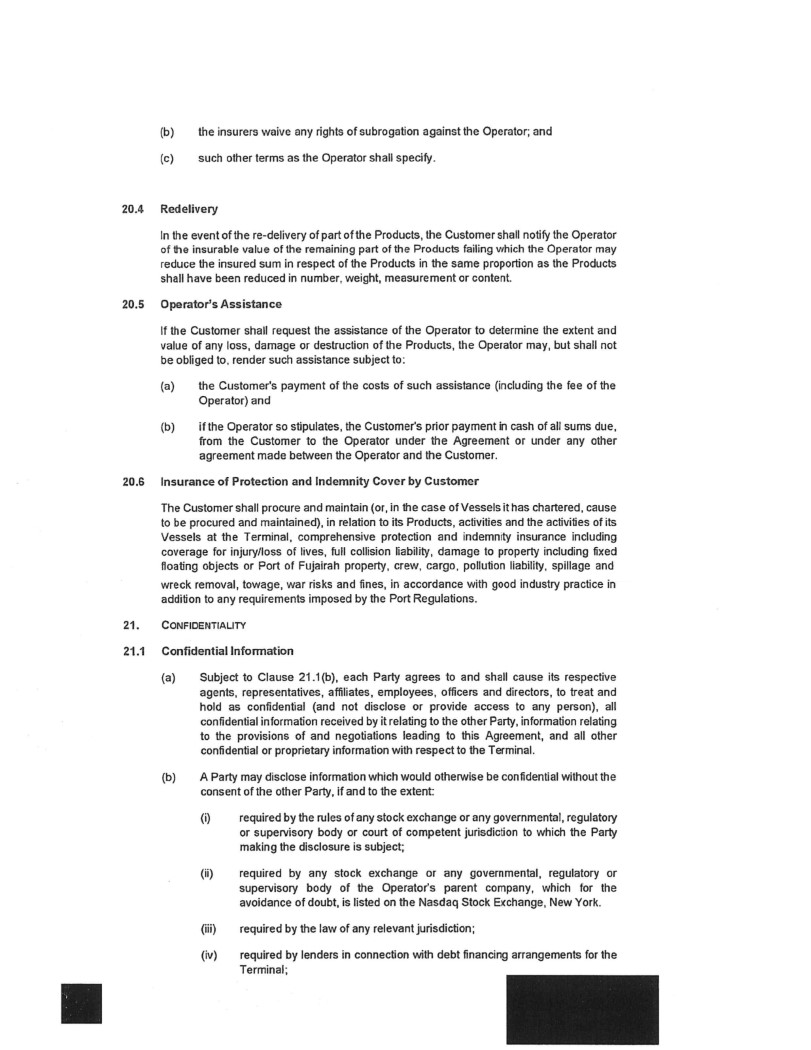 (b) the insurers waive any rights of subrogation against the Operator; and

(c) such other terms as the Operator shall specify.

20.4 Redelivery

In the event of the re-delivery of part of the Products, the Customer shall notify the Operator of the insurable value of the remaining part of the Products failing which the Operator may reduce the insured sum in respect of the Products in the same proportion as the Products shall have been reduced in number, weight, measurement or content.

20.5 Operator's Assistance

If the Customer shall request the assistance of the Operator to determine the extent and value of any loss, damage or destruction of the Products, the Operator may, but shall not be obliged to, render such assistance subject to:

(a) the Customer's payment of the costs of such assistance (including the fee of the Operator) and

(b) if the Operator so stipulates, the Customer's prior payment in cash of all sums due, from the Customer to the Operator under the Agreement or under any other agreement made between the Operator and the Customer.

20.6 Insurance of Protection and Indemnity Cover by Customer

The Customer shall procure and maintain (or, in the case of Vessels it has chartered, cause to be procured and maintained), in relation to its Products, activities and the activities of its Vessels at the Terminal, comprehensive protection and indemnity insurance including coverage for injury/loss of lives, full collision liability, damage to property including fixed floating objects or Port of Fujairah property, crew, cargo, pollution liability, spillage and wreck removal, towage, war risks and fines, in accordance with good industry practice in addition to any requirements imposed by the Port Regulations.

21. CONFIDENTIALITY

21.1 Confidential Information

(a) Subject to Clause 21.1(b), each Party agrees to and shall cause its respective agents, representatives, affiliates, employees, officers and directors, to treat and hold as confidential (and not disclose or provide access to any person), all confidential information received by it relating to the other Party, information relating to the provisions of and negotiations leading to this Agreement, and all other confidential or proprietary information with respect to the Terminal.

(b) A Party may disclose information which would otherwise be confidential without the consent of the other Party, if and to the extent:

(i) required by the rules of any stock exchange or any governmental, regulatory or supervisory body or court of competent jurisdiction to which the Party making the disclosure is subject;

(ii) required by any stock exchange or any governmental, regulatory or supervisory body of the Operator's parent company, which for the avoidance of doubt, is listed on the Nasdaq Stock Exchange, New York.

(iii) required by the law of any relevant jurisdiction;

(iv) required by lenders in connection with debt financing arrangements for the Terminal;